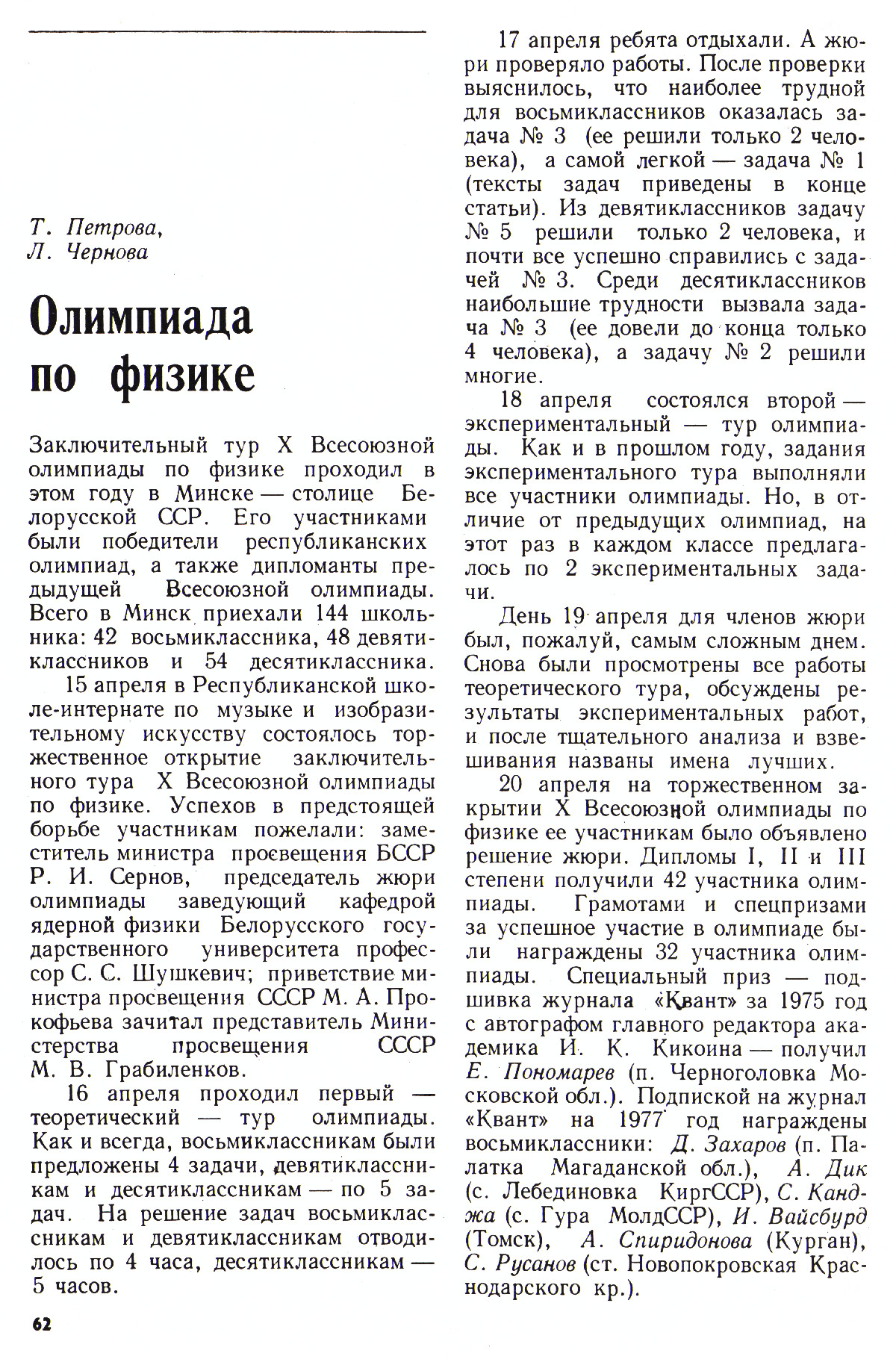 Т. Петрова,
Л. Чернова

Олимпиада по физике

Заключительный тур X Всесоюзной олимпиады по физике проходил в этом году в Минске — столице Белорусской ССР. Его участниками были победители республиканских олимпиад, а также дипломанты предыдущей Всесоюзной олимпиады. Всего в Минск приехали 144 школьника: 42 восьмиклассника, 48 девятиклассников и 54 десятиклассника.

15 апреля в Республиканской школе-интернате по музыке и изобразительному искусству состоялось торжественное открытие заключительного тура X Всесоюзной олимпиады по физике. Успехов в предстоящей борьбе участникам пожелали: заместитель министра просвещения БССР Р. И. Сернов, председатель жюри олимпиады заведующий кафедрой ядерной физики Белорусского государственного университета профессор С. С. Шушкевич; приветствие министра просвещения СССР М. А. Прокофьева зачитал представитель Министерства просвещения СССР М. В. Грабиленков.

16 апреля проходил первый — теоретический — тур олимпиады. Как и всегда, восьмиклассникам были предложены 4 задачи, девятиклассникам и десятиклассникам — по 5 задач. На решение задач восьмиклассникам и девятиклассникам отводилось по 4 часа, десятиклассникам — 5 часов.

17 апреля ребята отдыхали. А жюри проверяло работы. После проверки выяснилось, что наиболее трудной для восьмиклассников оказалась задача № 3 (ее решили только 2 человека), а самой легкой — задача № 1 (тексты задач приведены в конце статьи). Из девятиклассников задачу № 5 решили только 2 человека, и почти все успешно справились с задачей № 3. Среди десятиклассников наибольшие трудности вызвала задача № 3 (ее довели до конца только 4 человека), а задачу № 2 решили многие.

18 апреля состоялся второй — экспериментальный — тур олимпиады. Как и в прошлом году, задания экспериментального тура выполняли все участники олимпиады. Но, в отличие от предыдущих олимпиад, на этот раз в каждом классе предлагалось по 2 экспериментальных задачи.

День 19 апреля для членов жюри был, пожалуй, самым сложным днем. Снова были просмотрены все работы теоретического тура, обсуждены результаты экспериментальных работ, и после тщательного анализа и взвешивания названы имена лучших.

20 апреля на торжественном закрытии X Всесоюзной олимпиады по физике ее участникам было объявлено решение жюри. Дипломы I, II и III степени получили 42 участника олимпиады. Грамотами и спецпризами за успешное участие в олимпиаде были награждены 32 участника олимпиады. Специальный приз — подшивка журнала «Квант» за 1975 год с автографом главного редактора академика И. К. Кикоина — получил Е. Пономарев (п. Черноголовка Московской обл.). Подпиской на журнал «Квант» на 1977 год награждены восьмиклассники: Д. Захаров (п. Палатка Магаданской обл.), А. Дик (с. Лебединовка КиргССР), С. Канджа (с. Гура МолдССР), И. Вайсбурд (Томск), А. Спиридонова (Курган), С. Русанов (ст. Новопокровская Краснодарского кр.).

62